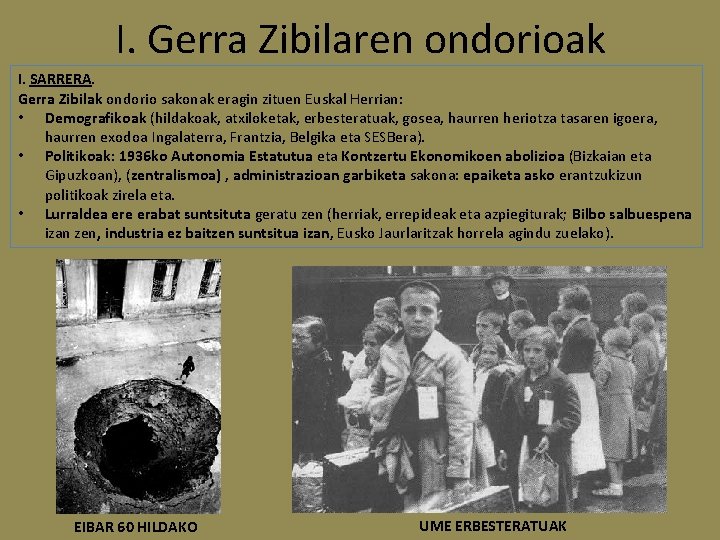 I. Gerra Zibilaren ondorioak

I. SARRERA.

Gerra Zibilak ondorio sakonak eragin zituen Euskal Herrian:

• Demografikoak (hildakoak, atxiloketak, erbesteratuak, gosea, haurren heriotza tasaren igoera, haurren exodoa Ingalaterra, Frantzia, Belgika eta SESBera).

• Politikoak: 1936ko Autonomia Estatutua eta Kontzertu Ekonomikoen abolizioa (Bizkaian eta Gipuzkoan), (zentralismoa) , administrazioan garbiketa sakona: epaiketa asko erantzukizun politikoak zirela eta.

• Lurraldea ere erabat suntsituta geratu zen (herriak, errepideak eta azpiegiturak; Bilbo salbuespena izan zen, industria ez baitzen suntsitua izan, Eusko Jaurlaritzak horrela agindu zuelako).

EIBAR 60 HILDAKO

UME ERBESTERATUAK